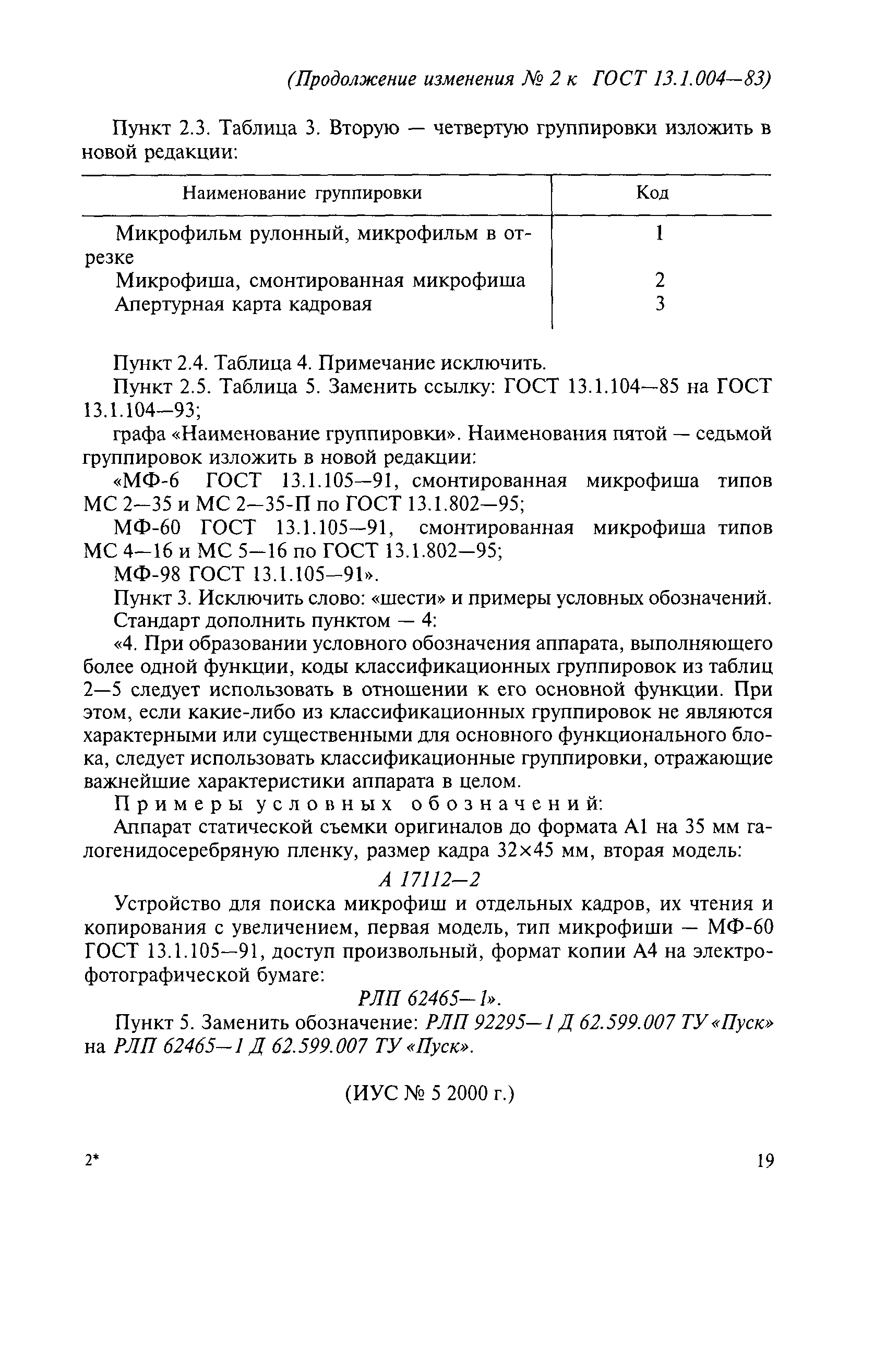 (Продолжение изменения № 2 к ГОСТ 13.1.004—83)

Пункт 2.3. Таблица 3. Вторую — четвертую группировки изложить в новой редакции:

| Наименование группировки | Код |
|---|---|
| Микрофильм рулонный, микрофильм в отрезке | 1 |
| Микрофиша, смонтированная микрофиша | 2 |
| Апертурная карта кадровая | 3 |

Пункт 2.4. Таблица 4. Примечание исключить.

Пункт 2.5. Таблица 5. Заменить ссылку: ГОСТ 13.1.104—85 на ГОСТ 13.1.104—93;

графа «Наименование группировки». Наименования пятой — седьмой группировок изложить в новой редакции:

«МФ-6 ГОСТ 13.1.105—91, смонтированная микрофиша типов МС 2—35 и МС 2—35-П по ГОСТ 13.1.802—95;

МФ-60 ГОСТ 13.1.105—91, смонтированная микрофиша типов МС 4—16 и МС 5—16 по ГОСТ 13.1.802—95;

МФ-98 ГОСТ 13.1.105—91».

Пункт 3. Исключить слово: «шести» и примеры условных обозначений.

Стандарт дополнить пунктом — 4:

«4. При образовании условного обозначения аппарата, выполняющего более одной функции, коды классификационных группировок из таблиц 2—5 следует использовать в отношении к его основной функции. При этом, если какие-либо из классификационных группировок не являются характерными или существенными для основного функционального блока, следует использовать классификационные группировки, отражающие важнейшие характеристики аппарата в целом.

Примеры условных обозначений:

Аппарат статической съемки оригиналов до формата А1 на 35 мм галогенидосеребряную пленку, размер кадра 32×45 мм, вторая модель:

А 17112—2

Устройство для поиска микрофиш и отдельных кадров, их чтения и копирования с увеличением, первая модель, тип микрофиши — МФ-60 ГОСТ 13.1.105—91, доступ произвольный, формат копии А4 на электрофотографической бумаге:

РЛП 62465—1».

Пункт 5. Заменить обозначение: РЛП 92295—1 Д 62.599.007 ТУ «Пуск» на РЛП 62465—1 Д 62.599.007 ТУ «Пуск».

(ИУС № 5 2000 г.)

2*

19